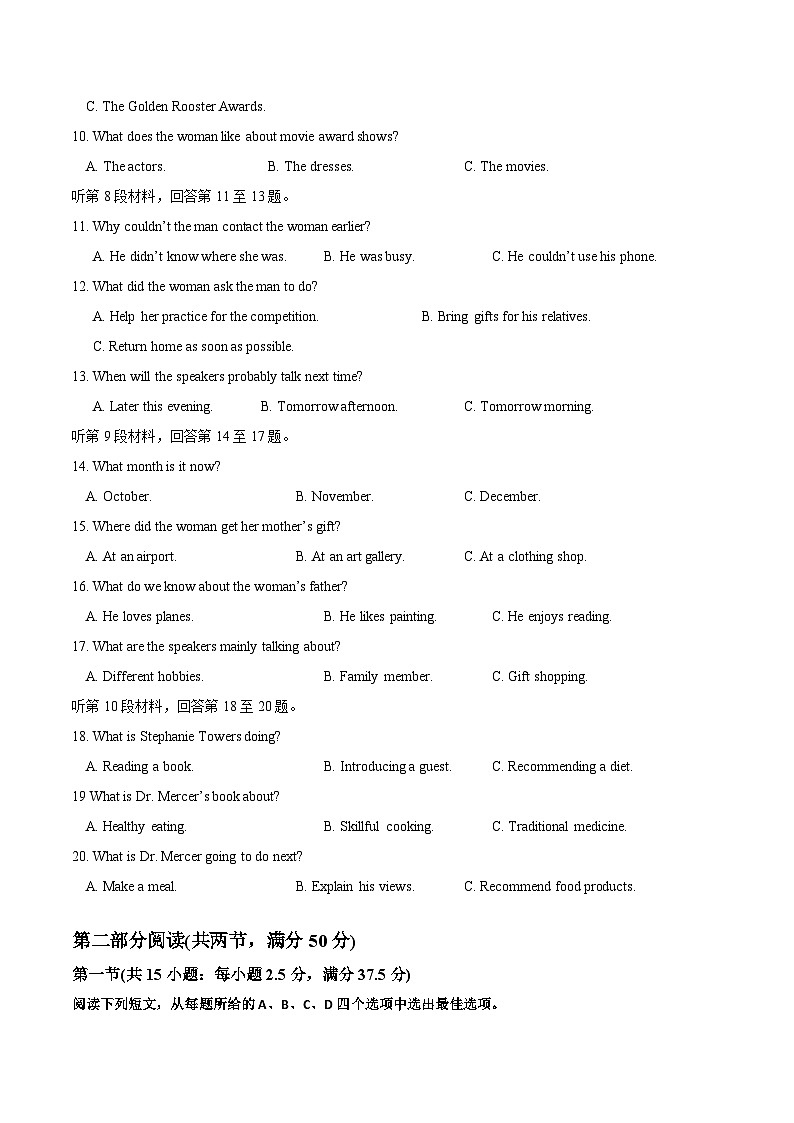 C. The Golden Rooster Awards.

10. What does the woman like about movie award shows?

A. The actors.
B. The dresses.
C. The movies.

听第 8 段材料，回答第 11 至 13 题。

11. Why couldn't the man contact the woman earlier?

A. He didn't know where she was.
B. He was busy.
C. He couldn't use his phone.

12. What did the woman ask the man to do?

A. Help her practice for the competition.
B. Bring gifts for his relatives.
C. Return home as soon as possible.

13. When will the speakers probably talk next time?

A. Later this evening.
B. Tomorrow afternoon.
C. Tomorrow morning.

听第 9 段材料，回答第 14 至 17 题。

14. What month is it now?

A. October.
B. November.
C. December.

15. Where did the woman get her mother's gift?

A. At an airport.
B. At an art gallery.
C. At a clothing shop.

16. What do we know about the woman's father?

A. He loves planes.
B. He likes painting.
C. He enjoys reading.

17. What are the speakers mainly talking about?

A. Different hobbies.
B. Family member.
C. Gift shopping.

听第 10 段材料，回答第 18 至 20 题。

18. What is Stephanie Towers doing?

A. Reading a book.
B. Introducing a guest.
C. Recommending a diet.

19 What is Dr. Mercer's book about?

A. Healthy eating.
B. Skillful cooking.
C. Traditional medicine.

20. What is Dr. Mercer going to do next?

A. Make a meal.
B. Explain his views.
C. Recommend food products.

第二部分阅读(共两节，满分 50 分)

第一节(共 15 小题：每小题 2.5 分，满分 37.5 分)

阅读下列短文，从每题所给的 A、B、C、D 四个选项中选出最佳选项。